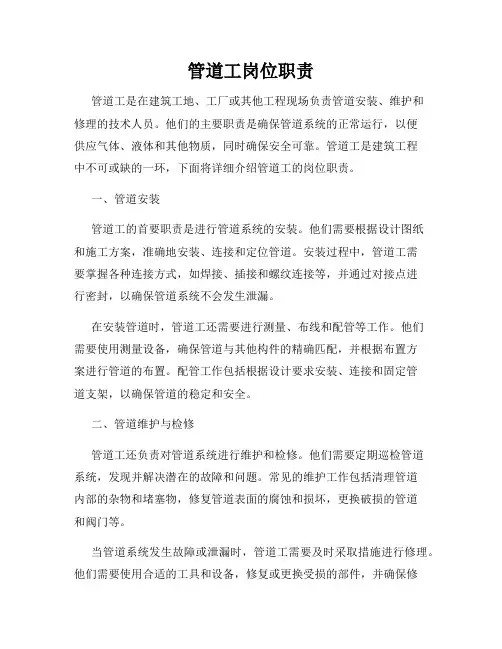 管道工岗位职责

管道工是在建筑工地、工厂或其他工程现场负责管道安装、维护和修理的技术人员。他们的主要职责是确保管道系统的正常运行，以便供应气体、液体和其他物质，同时确保安全可靠。管道工是建筑工程中不可或缺的一环，下面将详细介绍管道工的岗位职责。

一、管道安装

管道工的首要职责是进行管道系统的安装。他们需要根据设计图纸和施工方案，准确地安装、连接和定位管道。安装过程中，管道工需要掌握各种连接方式，如焊接、插接和螺纹连接等，并通过对接点进行密封，以确保管道系统不会发生泄漏。

在安装管道时，管道工还需要进行测量、布线和配管等工作。他们需要使用测量设备，确保管道与其他构件的精确匹配，并根据布置方案进行管道的布置。配管工作包括根据设计要求安装、连接和固定管道支架，以确保管道的稳定和安全。

二、管道维护与检修

管道工还负责对管道系统进行维护和检修。他们需要定期巡检管道系统，发现并解决潜在的故障和问题。常见的维护工作包括清理管道内部的杂物和堵塞物，修复管道表面的腐蚀和损坏，更换破损的管道和阀门等。

当管道系统发生故障或泄漏时，管道工需要及时采取措施进行修理。他们需要使用合适的工具和设备，修复或更换受损的部件，并确保修